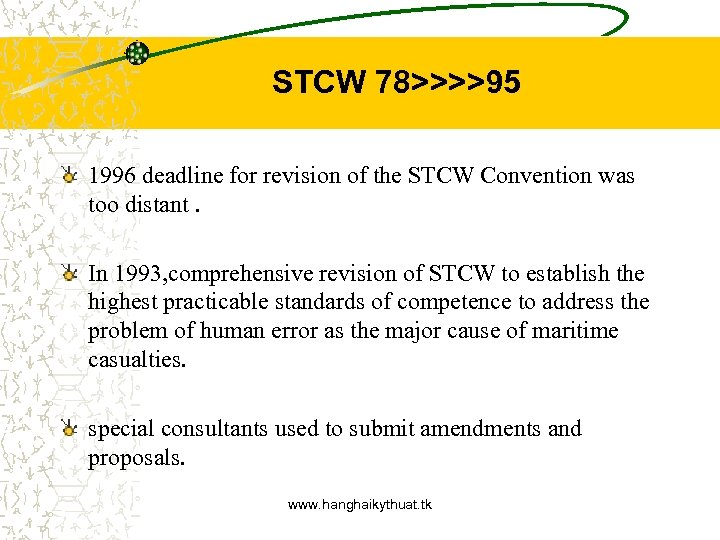 STCW 78>>>>95

1996 deadline for revision of the STCW Convention was too distant .

In 1993,comprehensive revision of STCW to establish the highest practicable standards of competence to address the problem of human error as the major cause of maritime casualties.

special consultants used to submit amendments and proposals.

www.hanghaikythuat.tk